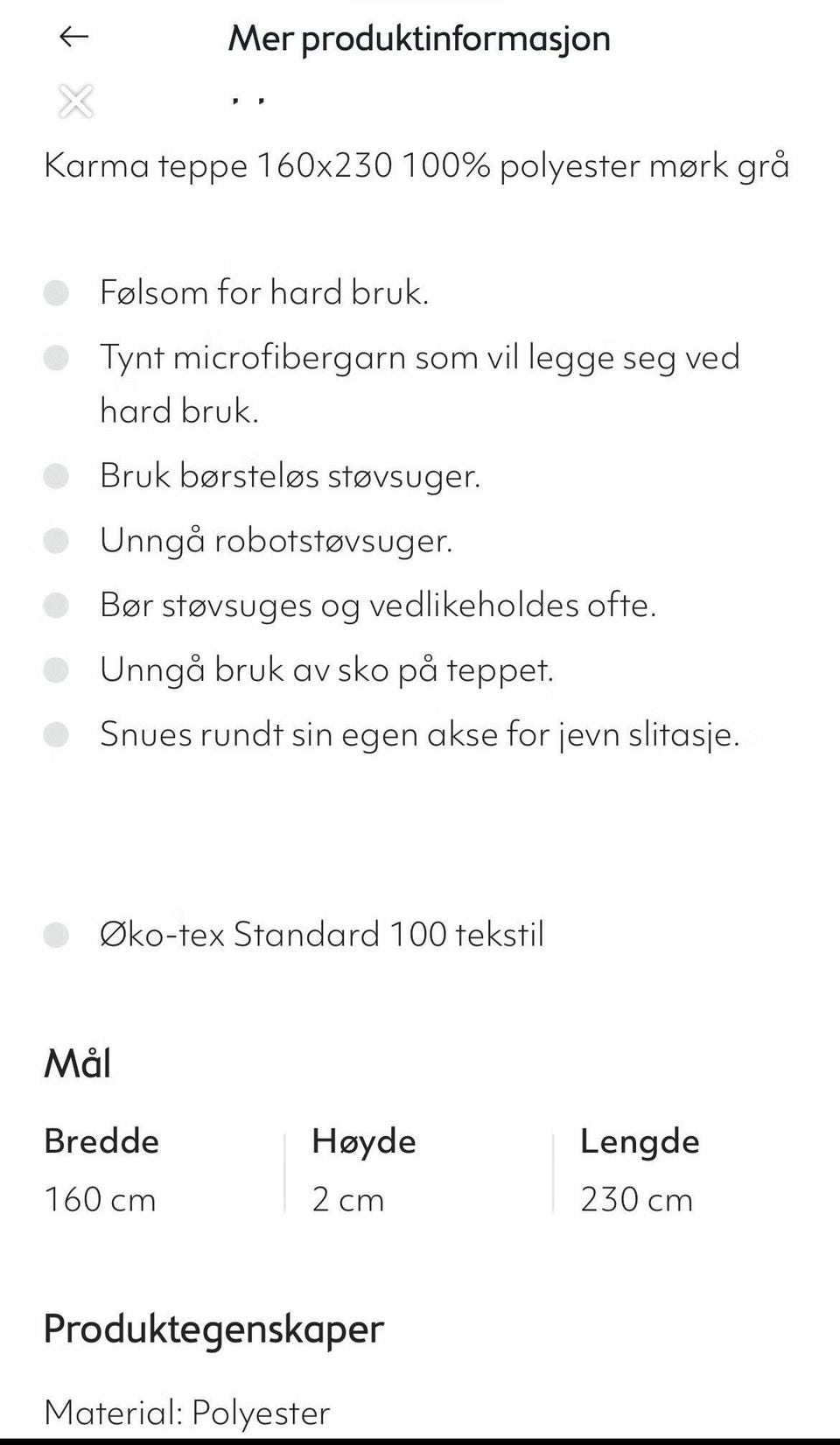 Mer produktinformasjon

Karma teppe 160x230 100% polyester mørk grå

Følsom for hard bruk.

Tynt microfibergarn som vil legge seg ved hard bruk.

Bruk børsteløs støvsuger.

Unngå robotstøvsuger.

Bør støvsuges og vedlikeholdes ofte.

Unngå bruk av sko på teppet.

Snues rundt sin egen akse for jevn slitasje.

Øko-tex Standard 100 tekstil

Mål

| Bredde | Høyde | Lengde |
|---|---|---|
| 160 cm | 2 cm | 230 cm |

Produktegenskaper

Material: Polyester